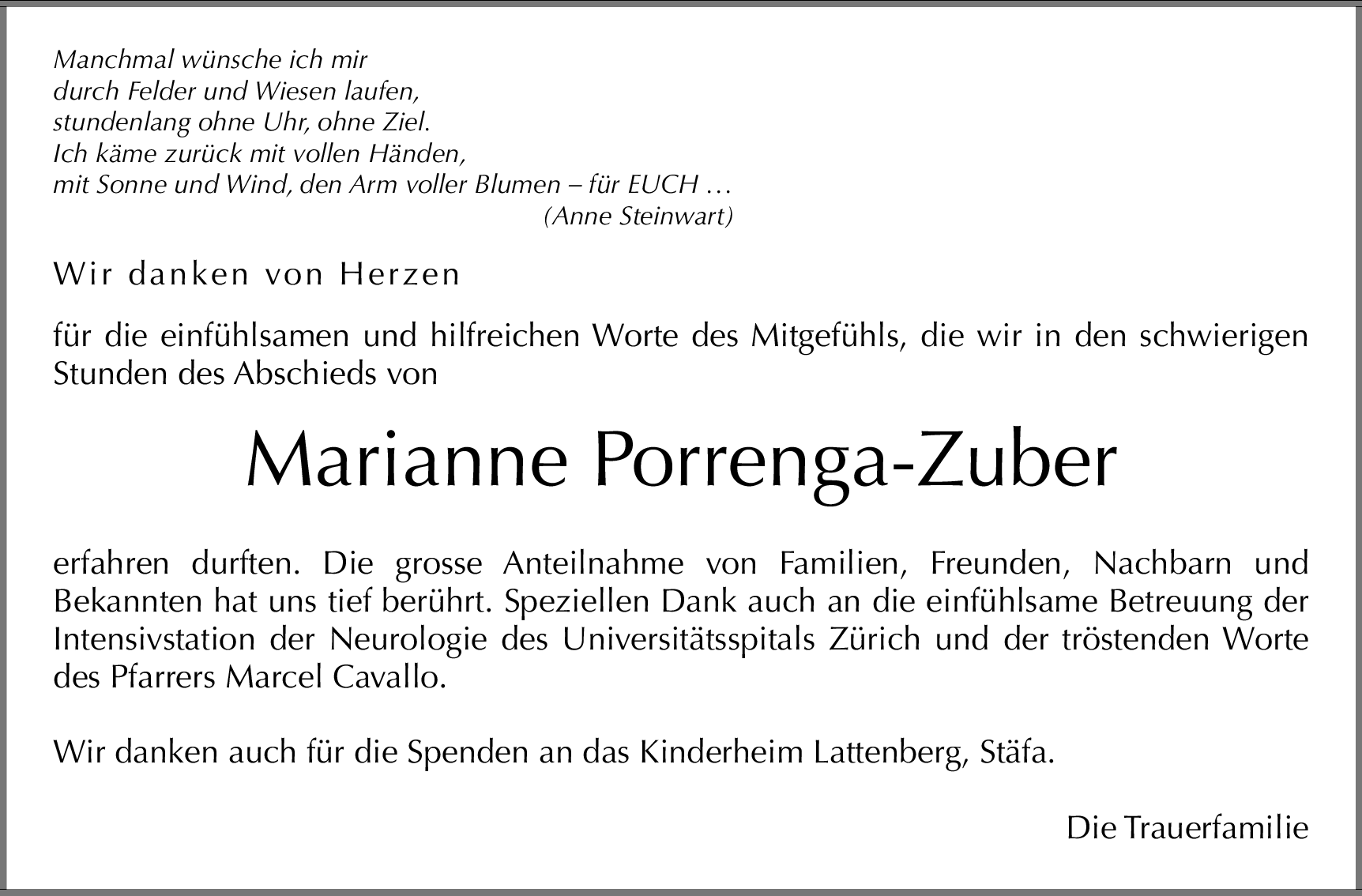 Manchmal wünsche ich mir
durch Felder und Wiesen laufen,
stundenlang ohne Uhr, ohne Ziel.
Ich käme zurück mit vollen Händen,
mit Sonne und Wind, den Arm voller Blumen – für EUCH …
(Anne Steinwart)

Wir danken von Herzen

für die einfühlsamen und hilfreichen Worte des Mitgefühls, die wir in den schwierigen Stunden des Abschieds von

Marianne Porrenga-Zuber

erfahren durften. Die grosse Anteilnahme von Familien, Freunden, Nachbarn und Bekannten hat uns tief berührt. Speziellen Dank auch an die einfühlsame Betreuung der Intensivstation der Neurologie des Universitätsspitals Zürich und der tröstenden Worte des Pfarrers Marcel Cavallo.

Wir danken auch für die Spenden an das Kinderheim Lattenberg, Stäfa.

Die Trauerfamilie